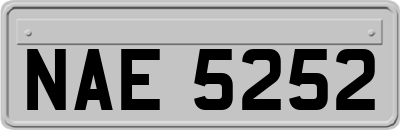 NAE 5252